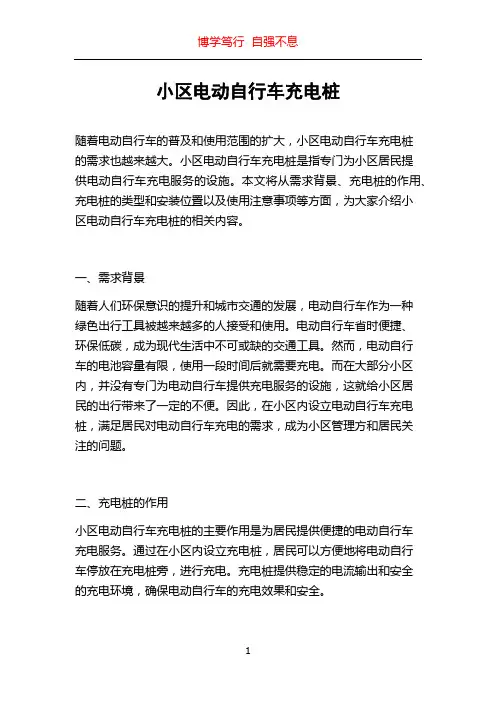 博学笃行 自强不息

小区电动自行车充电桩

随着电动自行车的普及和使用范围的扩大，小区电动自行车充电桩的需求也越来越大。小区电动自行车充电桩是指专门为小区居民提供电动自行车充电服务的设施。本文将从需求背景、充电桩的作用、充电桩的类型和安装位置以及使用注意事项等方面，为大家介绍小区电动自行车充电桩的相关内容。

一、需求背景

随着人们环保意识的提升和城市交通的发展，电动自行车作为一种绿色出行工具被越来越多的人接受和使用。电动自行车省时便捷、环保低碳，成为现代生活中不可或缺的交通工具。然而，电动自行车的电池容量有限，使用一段时间后就需要充电。而在大部分小区内，并没有专门为电动自行车提供充电服务的设施，这就给小区居民的出行带来了一定的不便。因此，在小区内设立电动自行车充电桩，满足居民对电动自行车充电的需求，成为小区管理方和居民关注的问题。

二、充电桩的作用

小区电动自行车充电桩的主要作用是为居民提供便捷的电动自行车充电服务。通过在小区内设立充电桩，居民可以方便地将电动自行车停放在充电桩旁，进行充电。充电桩提供稳定的电流输出和安全的充电环境，确保电动自行车的充电效果和安全。

1